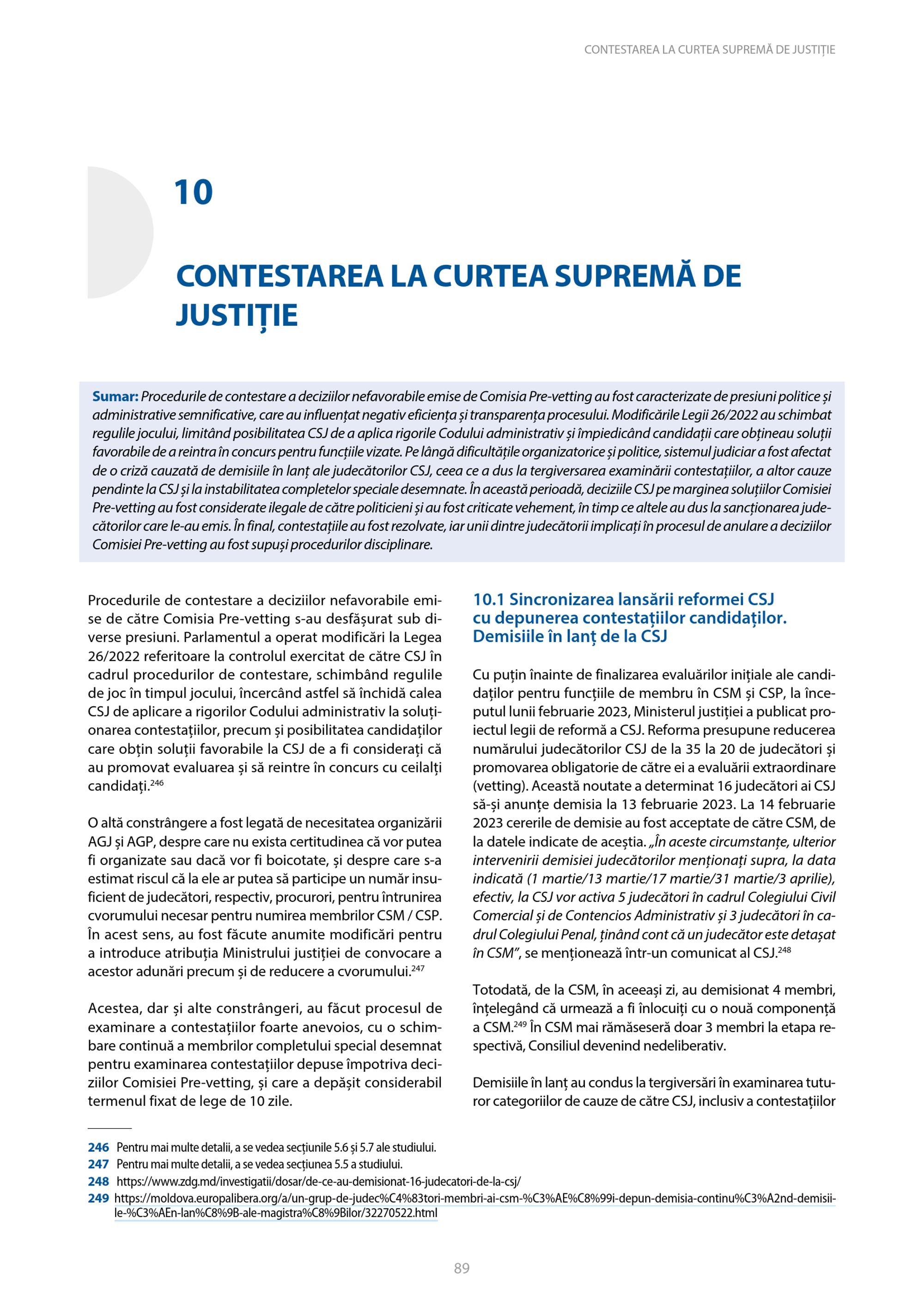 CONTESTAREA LA CURTEA SUPREMĂ DE JUSTIȚIE

10

CONTESTAREA LA CURTEA SUPREMĂ DE JUSTIȚIE

Sumar: Procedurile de contestare a deciziilor nefavorabile emise de Comisia Pre-vetting au fost caracterizate de presiuni politice și administrative semnificative, care au influențat negativ eficiența și transparența procesului. Modificările Legii 26/2022 au schimbat regulile jocului, limitând posibilitatea CSJ de a aplica rigorile Codului administrativ și împiedicând candidații care obțineau soluții favorabile de a reintra în concurs pentru funcțiile vizate. Pe lângă dificultățile organizatorice și politice, sistemul judiciar a fost afectat de o criză cauzată de demisiile în lanț ale judecătorilor CSJ, ceea ce a dus la tergiversarea examinării contestațiilor, a altor cauze pendinte la CSJ și la instabilitatea completelor speciale desemnate. În această perioadă, deciziile CSJ pe marginea soluțiilor Comisiei Pre-vetting au fost considerate ilegale de către politicieni și au fost criticate vehement, în timp ce altele au dus la sancționarea judecătorilor care le-au emis. În final, contestațiile au fost rezolvate, iar unii dintre judecătorii implicați în procesul de anulare a deciziilor Comisiei Pre-vetting au fost supuși procedurilor disciplinare.

Procedurile de contestare a deciziilor nefavorabile emise de către Comisia Pre-vetting s-au desfășurat sub diverse presiuni. Parlamentul a operat modificări la Legea 26/2022 referitoare la controlul exercitat de către CSJ în cadrul procedurilor de contestare, schimbând regulile de joc în timpul jocului, încercând astfel să închidă calea CSJ de aplicare a rigorilor Codului administrativ la soluționarea contestațiilor, precum și posibilitatea candidaților care obțin soluții favorabile la CSJ de a fi considerați că au promovat evaluarea și să reintre în concurs cu ceilalți candidați.$^{246}$

O altă constrângere a fost legată de necesitatea organizării AGJ și AGP, despre care nu exista certitudinea că vor putea fi organizate sau dacă vor fi boicotate, și despre care s-a estimat riscul că la ele ar putea să participe un număr insuficient de judecători, respectiv, procurori, pentru întrunirea cvorumului necesar pentru numirea membrilor CSM / CSP. În acest sens, au fost făcute anumite modificări pentru a introduce atribuția Ministrului justiției de convocare a acestor adunări precum și de reducere a cvorumului.$^{247}$

Acestea, dar și alte constrângeri, au făcut procesul de examinare a contestațiilor foarte anevoios, cu o schimbare continuă a membrilor completului special desemnat pentru examinarea contestațiilor depuse împotriva deciziilor Comisiei Pre-vetting, și care a depășit considerabil termenul fixat de lege de 10 zile.

10.1 Sincronizarea lansării reformei CSJ cu depunerea contestațiilor candidaților. Demisiile în lanț de la CSJ

Cu puțin înainte de finalizarea evaluărilor inițiale ale candidaților pentru funcțiile de membru în CSM și CSP, la începutul lunii februarie 2023, Ministerul justiției a publicat proiectul legii de reformă a CSJ. Reforma presupune reducerea numărului judecătorilor CSJ de la 35 la 20 de judecători și promovarea obligatorie de către ei a evaluării extraordinare (vetting). Această noutate a determinat 16 judecători ai CSJ să-și anunțe demisia la 13 februarie 2023. La 14 februarie 2023 cererile de demisie au fost acceptate de către CSM, de la datele indicate de aceștia. „În aceste circumstanțe, ulterior intervenirii demisiei judecătorilor menționați supra, la data indicată (1 martie/13 martie/17 martie/31 martie/3 aprilie), efectiv, la CSJ vor activa 5 judecători în cadrul Colegiului Civil Comercial și de Contencios Administrativ și 3 judecători în cadrul Colegiului Penal, ținând cont că un judecător este detașat în CSM", se menționează într-un comunicat al CSJ.$^{248}$

Totodată, de la CSM, în aceeași zi, au demisionat 4 membri, înțelegând că urmează a fi înlocuiți cu o nouă componență a CSM.$^{249}$ În CSM mai rămăseseră doar 3 membri la etapa respectivă, Consiliul devenind nedeliberativ.

Demisiile în lanț au condus la tergiversări în examinarea tuturor categoriilor de cauze de către CSJ, inclusiv a contestațiilor

246 Pentru mai multe detalii, a se vedea secțiunile 5.6 și 5.7 ale studiului.
247 Pentru mai multe detalii, a se vedea secțiunea 5.5 a studiului.
248 https://www.zdg.md/investigatii/dosar/de-ce-au-demisionat-16-judecatori-de-la-csj/
249 https://moldova.europalibera.org/a/un-grup-de-judec%C4%83tori-membri-ai-csm-%C3%AE%C8%99i-depun-demisia-continu%C3%A2nd-demisiile-%C3%AEn-lan%C8%9B-ale-magistra%C8%9Bilor/32270522.html

89